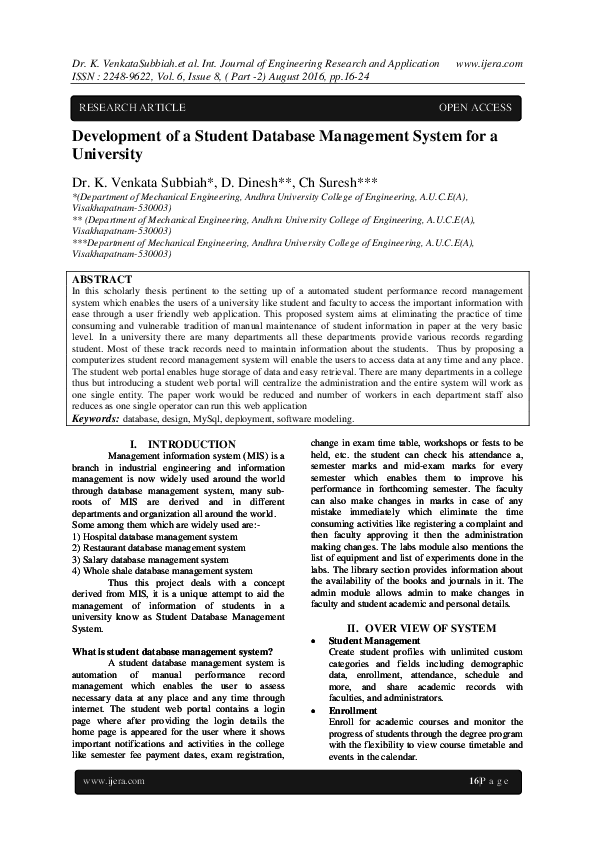 Dr. K. VenkataSubbiah.et al. Int. Journal of Engineering Research and Application www.ijera.com
ISSN : 2248-9622, Vol. 6, Issue 8, ( Part -2) August 2016, pp.16-24

RESEARCH ARTICLE OPEN ACCESS

Development of a Student Database Management System for a University

Dr. K. Venkata Subbiah*, D. Dinesh**, Ch Suresh***
*(Department of Mechanical Engineering, Andhra University College of Engineering, A.U.C.E(A), Visakhapatnam-530003)
** (Department of Mechanical Engineering, Andhra University College of Engineering, A.U.C.E(A), Visakhapatnam-530003)
***Department of Mechanical Engineering, Andhra University College of Engineering, A.U.C.E(A), Visakhapatnam-530003)

ABSTRACT
In this scholarly thesis pertinent to the setting up of a automated student performance record management system which enables the users of a university like student and faculty to access the important information with ease through a user friendly web application. This proposed system aims at eliminating the practice of time consuming and vulnerable tradition of manual maintenance of student information in paper at the very basic level. In a university there are many departments all these departments provide various records regarding student. Most of these track records need to maintain information about the students. Thus by proposing a computerizes student record management system will enable the users to access data at any time and any place. The student web portal enables huge storage of data and easy retrieval. There are many departments in a college thus but introducing a student web portal will centralize the administration and the entire system will work as one single entity. The paper work would be reduced and number of workers in each department staff also reduces as one single operator can run this web application
Keywords: database, design, MySql, deployment, software modeling.

I. INTRODUCTION
Management information system (MIS) is a branch in industrial engineering and information management is now widely used around the world through database management system, many sub-roots of MIS are derived and in different departments and organization all around the world. Some among them which are widely used are:-
1) Hospital database management system
2) Restaurant database management system
3) Salary database management system
4) Whole shale database management system
Thus this project deals with a concept derived from MIS, it is a unique attempt to aid the management of information of students in a university know as Student Database Management System.

What is student database management system?
A student database management system is automation of manual performance record management which enables the user to assess necessary data at any place and any time through internet. The student web portal contains a login page where after providing the login details the home page is appeared for the user where it shows important notifications and activities in the college like semester fee payment dates, exam registration, change in exam time table, workshops or fests to be held, etc. the student can check his attendance a, semester marks and mid-exam marks for every semester which enables them to improve his performance in forthcoming semester. The faculty can also make changes in marks in case of any mistake immediately which eliminate the time consuming activities like registering a complaint and then faculty approving it then the administration making changes. The labs module also mentions the list of equipment and list of experiments done in the labs. The library section provides information about the availability of the books and journals in it. The admin module allows admin to make changes in faculty and student academic and personal details.

II. OVER VIEW OF SYSTEM
• Student Management
Create student profiles with unlimited custom categories and fields including demographic data, enrollment, attendance, schedule and more, and share academic records with faculties, and administrators.
• Enrollment
Enroll for academic courses and monitor the progress of students through the degree program with the flexibility to view course timetable and events in the calendar.

www.ijera.com 16|P a g e